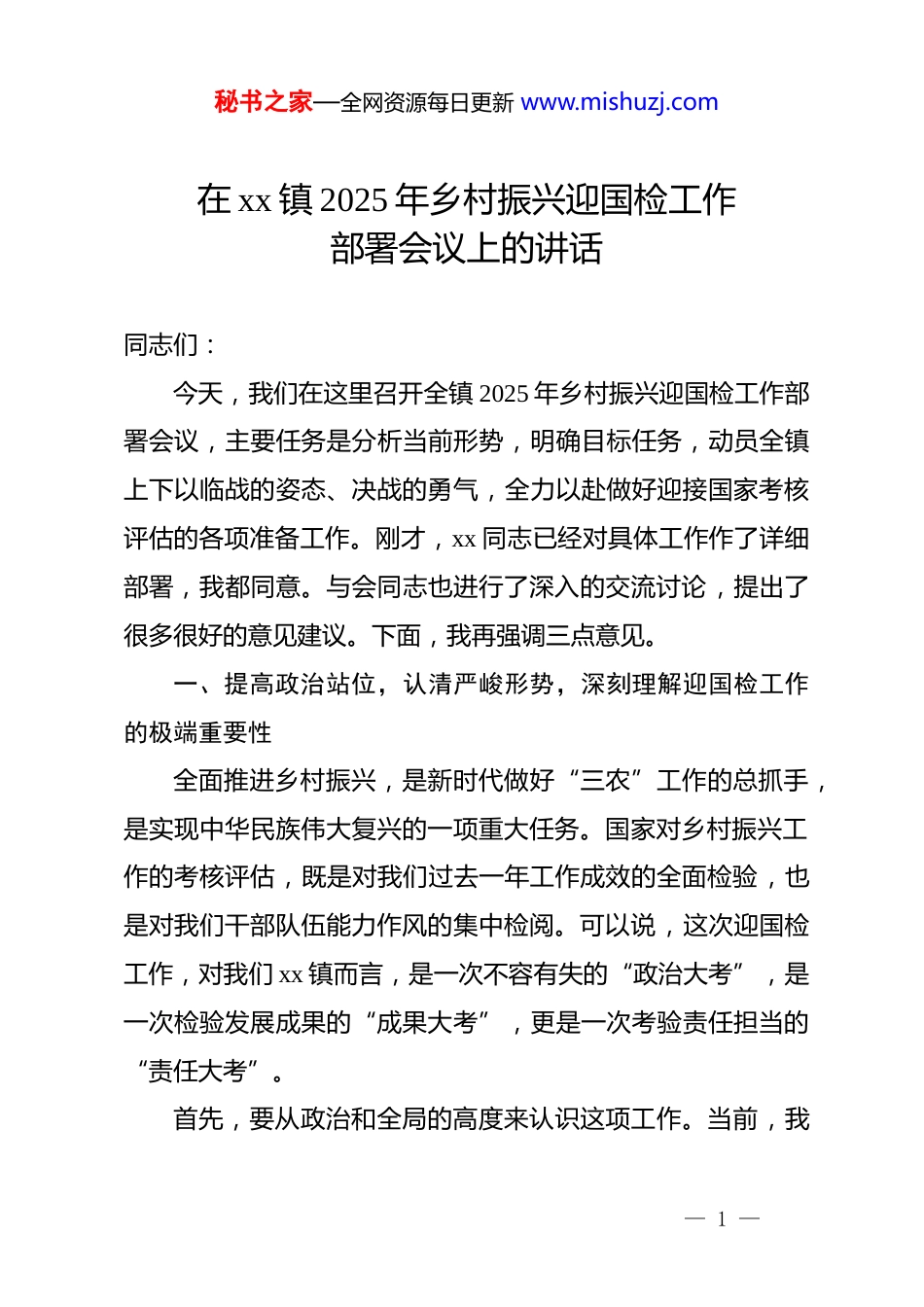 秘书之家—全网资源每日更新 www.mishuzj.com

在 xx 镇 2025 年乡村振兴迎国检工作部署会议上的讲话

同志们：

今天，我们在这里召开全镇 2025 年乡村振兴迎国检工作部署会议，主要任务是分析当前形势，明确目标任务，动员全镇上下以临战的姿态、决战的勇气，全力以赴做好迎接国家考核评估的各项准备工作。刚才，xx 同志已经对具体工作作了详细部署，我都同意。与会同志也进行了深入的交流讨论，提出了很多很好的意见建议。下面，我再强调三点意见。

一、提高政治站位，认清严峻形势，深刻理解迎国检工作的极端重要性

全面推进乡村振兴，是新时代做好“三农”工作的总抓手，是实现中华民族伟大复兴的一项重大任务。国家对乡村振兴工作的考核评估，既是对我们过去一年工作成效的全面检验，也是对我们干部队伍能力作风的集中检阅。可以说，这次迎国检工作，对我们 xx 镇而言，是一次不容有失的“政治大考”，是一次检验发展成果的“成果大考”，更是一次考验责任担当的“责任大考”。

首先，要从政治和全局的高度来认识这项工作。当前，我

— 1 —